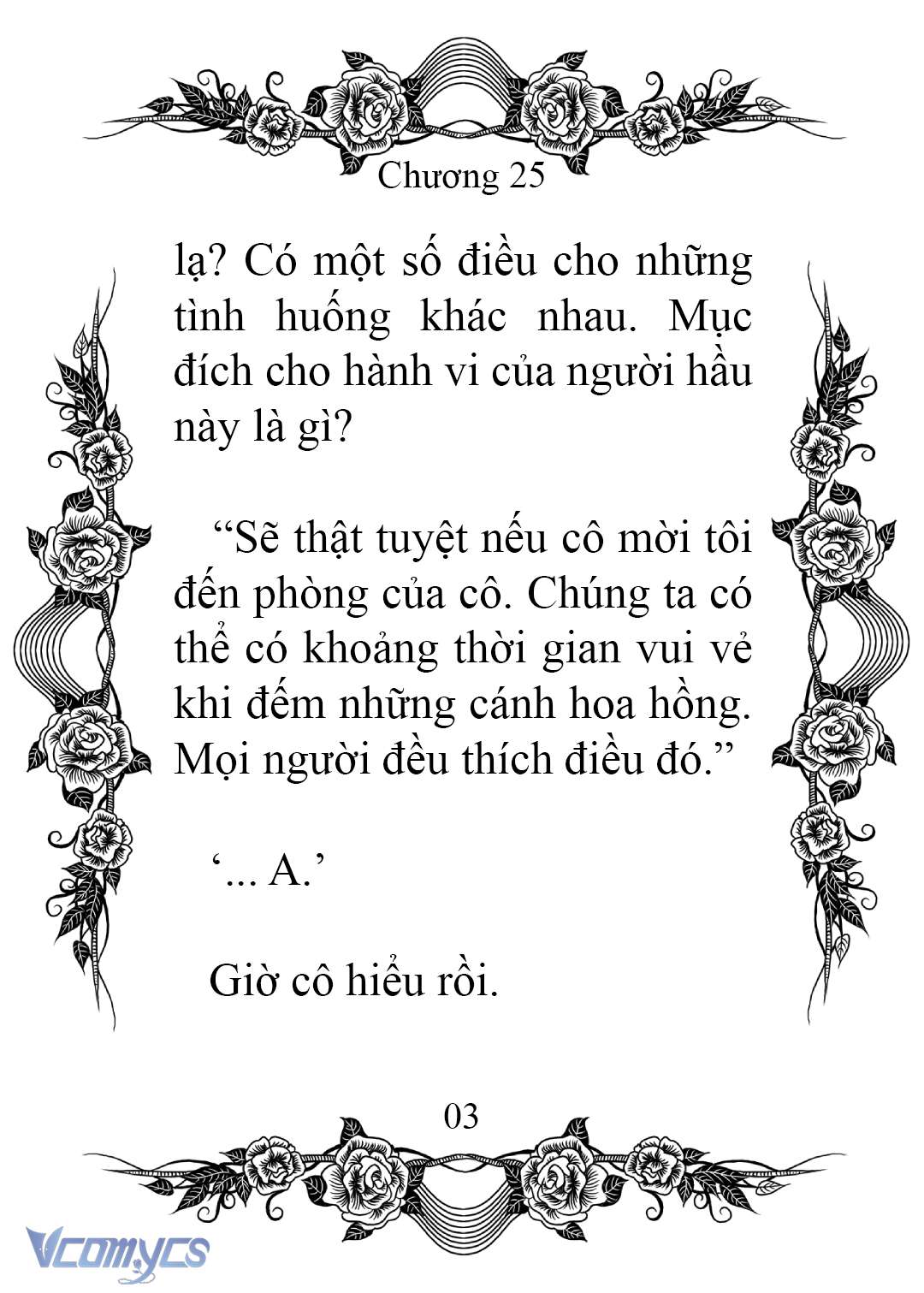 Chương 25

lạ? Có một số điều cho những tình huống khác nhau. Mục đích cho hành vi của người hầu này là gì?

“Sẽ thật tuyệt nếu cô mời tôi đến phòng của cô. Chúng ta có thể có khoảng thời gian vui vẻ khi đếm những cánh hoa hồng. Mọi người đều thích điều đó.”

‘... A.’

Giờ cô hiểu rồi.

03

Vcomycs